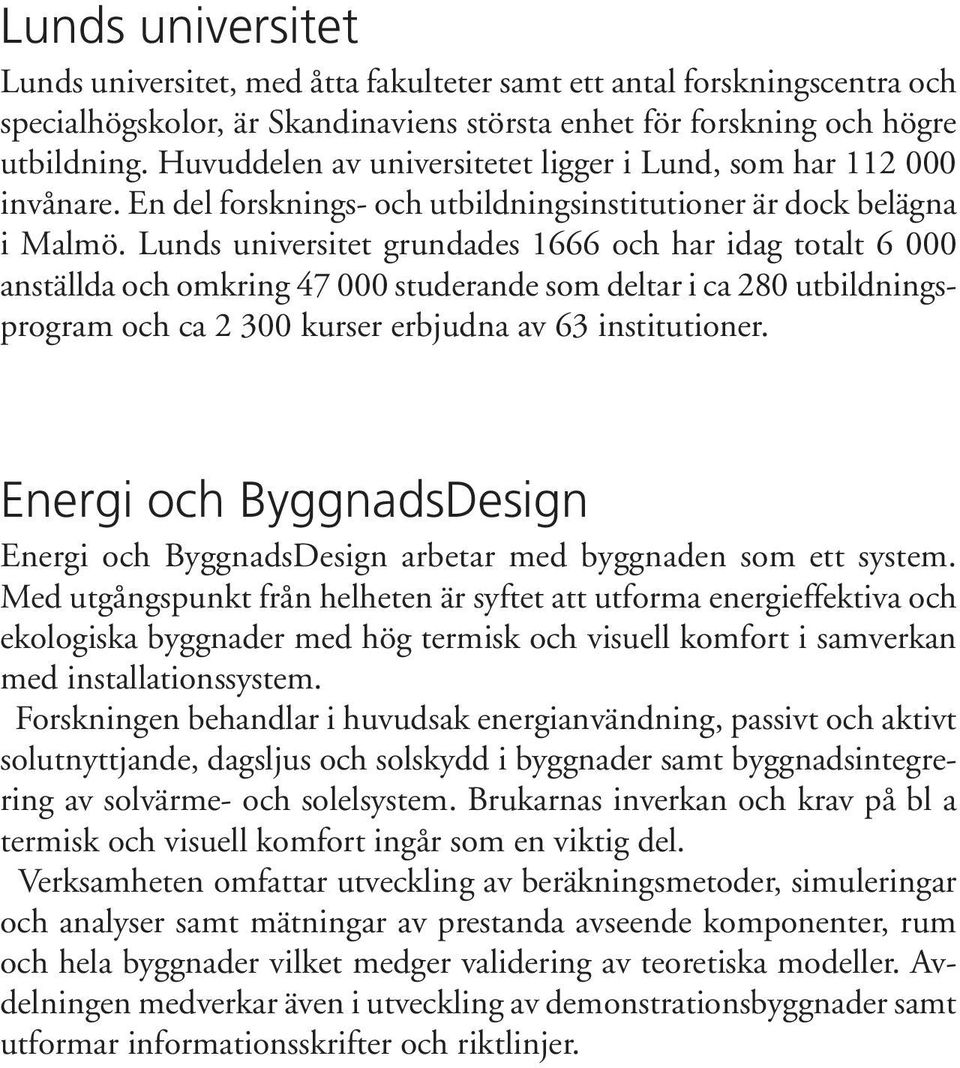 Lunds universitet

Lunds universitet, med åtta fakulteter samt ett antal forskningscentra och specialhögskolor, är Skandinaviens största enhet för forskning och högre utbildning. Huvuddelen av universitetet ligger i Lund, som har 112 000 invånare. En del forsknings- och utbildningsinstitutioner är dock belägna i Malmö. Lunds universitet grundades 1666 och har idag totalt 6 000 anställda och omkring 47 000 studerande som deltar i ca 280 utbildningsprogram och ca 2 300 kurser erbjudna av 63 institutioner.

Energi och ByggnadsDesign

Energi och ByggnadsDesign arbetar med byggnaden som ett system. Med utgångspunkt från helheten är syftet att utforma energieffektiva och ekologiska byggnader med hög termisk och visuell komfort i samverkan med installationssystem.

Forskningen behandlar i huvudsak energianvändning, passivt och aktivt solutnyttjande, dagsljus och solskydd i byggnader samt byggnadsintegrering av solvärme- och solelsystem. Brukarnas inverkan och krav på bl a termisk och visuell komfort ingår som en viktig del.

Verksamheten omfattar utveckling av beräkningsmetoder, simuleringar och analyser samt mätningar av prestanda avseende komponenter, rum och hela byggnader vilket medger validering av teoretiska modeller. Avdelningen medverkar även i utveckling av demonstrationsbyggnader samt utformar informationsskrifter och riktlinjer.